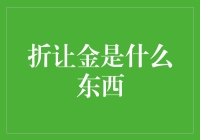 折让金是什么东西